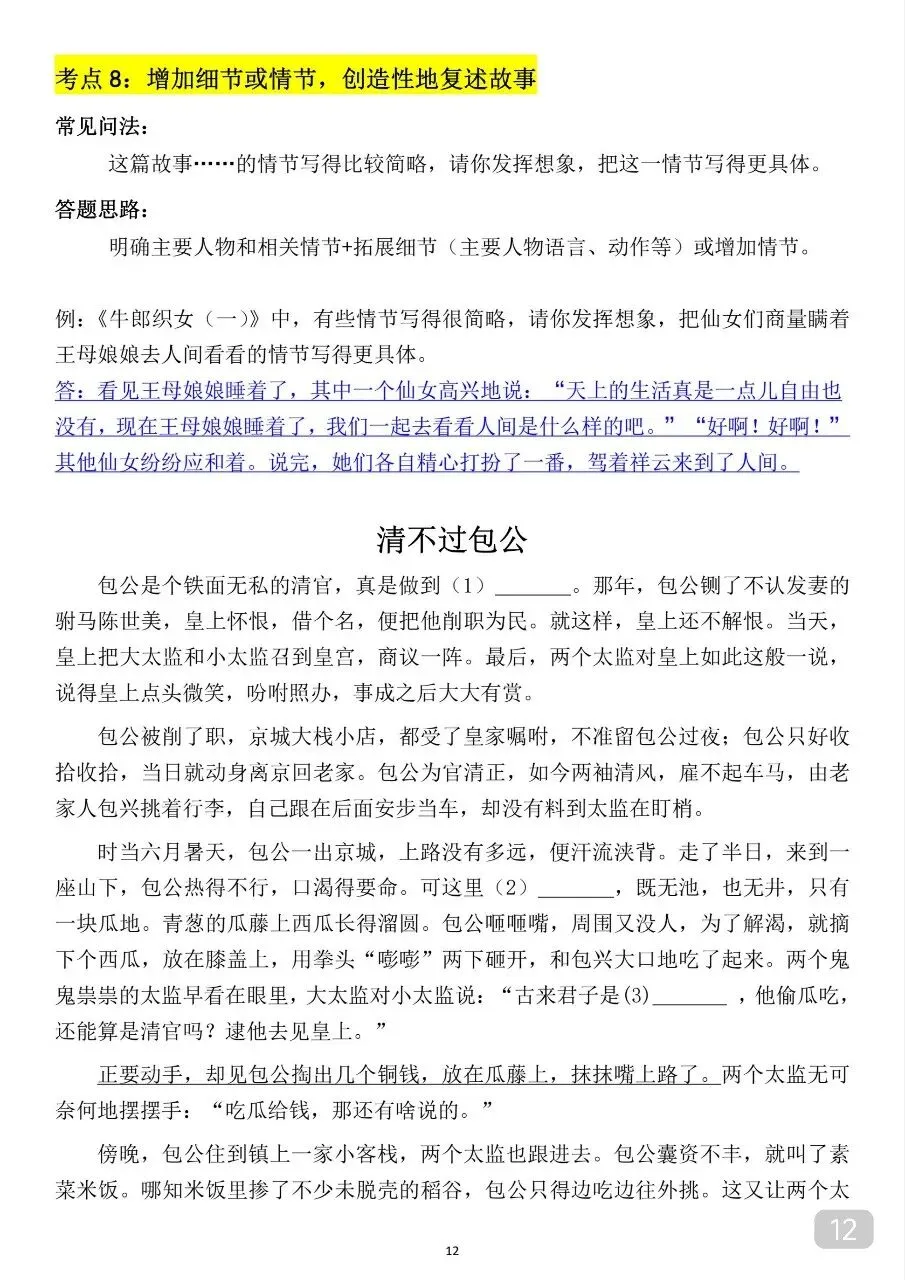 考点 8：增加细节或情节，创造性地复述故事

常见问法：

这篇故事……的情节写得比较简略，请你发挥想象，把这一情节写得更具体。

答题思路：

明确主要人物和相关情节+拓展细节（主要人物语言、动作等）或增加情节。

例：《牛郎织女（一）》中，有些情节写得很简略，请你发挥想象，把仙女们商量瞒着王母娘娘去人间看看的情节写得更具体。

答：看见王母娘娘睡着了，其中一个仙女高兴地说：“天上的生活真是一点儿自由也没有，现在王母娘娘睡着了，我们一起去看看人间是什么样的吧。”“好啊！好啊！”其他仙女纷纷应和着。说完，她们各自精心打扮了一番，驾着祥云来到了人间。

清不过包公

包公是个铁面无私的清官，真是做到（1）_______。那年，包公铡了不认发妻的驸马陈世美，皇上怀恨，借个名，便把他削职为民。就这样，皇上还不解恨。当天，皇上把大太监和小太监召到皇宫，商议一阵。最后，两个太监对皇上如此这般一说，说得皇上点头微笑，吩咐照办，事成之后大大有赏。

包公被削了职，京城大栈小店，都受了皇家嘱咐，不准留包公过夜；包公只好收拾收拾，当日就动身离京回老家。包公为官清正，如今两袖清风，雇不起车马，由老家人包兴挑着行李，自己跟在后面安步当车，却没有料到太监在盯梢。

时当六月暑天，包公一出京城，上路没有多远，便汗流浃背。走了半日，来到一座山下，包公热得不行，口渴得要命。可这里（2）_______，既无池，也无井，只有一块瓜地。青葱的瓜藤上西瓜长得溜圆。包公咂咂嘴，周围又没人，为了解渴，就摘下个西瓜，放在膝盖上，用拳头“嘭嘭”两下砸开，和包兴大口地吃了起来。两个鬼鬼祟祟的太监早看在眼里，大太监对小太监说：“古来君子是(3)_______，他偷瓜吃，还能算是清官吗？逮他去见皇上。”

正要动手，却见包公掏出几个铜钱，放在瓜藤上，抹抹嘴上路了。两个太监无可奈何地摆摆手：“吃瓜给钱，那还有啥说的。”

傍晚，包公住到镇上一家小客栈，两个太监也跟进去。包公囊资不丰，就叫了素菜米饭。哪知米饭里掺了不少未脱壳的稻谷，包公只得边吃边往外挑。这又让两个太

12

12